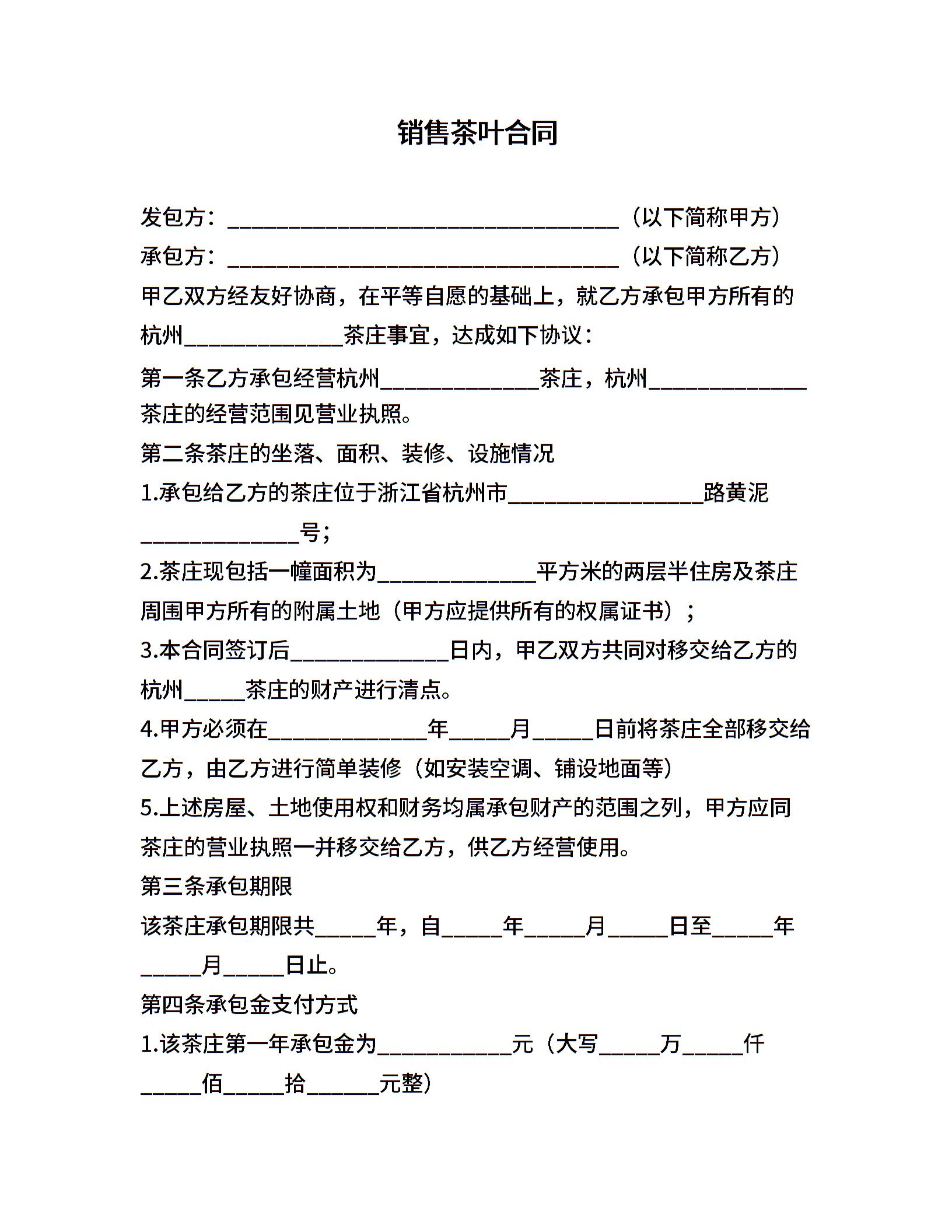 销售茶叶合同

发包方：________________________________（以下简称甲方）

承包方：________________________________（以下简称乙方）

甲乙双方经友好协商，在平等自愿的基础上，就乙方承包甲方所有的杭州_____________茶庄事宜，达成如下协议：

第一条乙方承包经营杭州_____________茶庄，杭州_____________茶庄的经营范围见营业执照。

第二条茶庄的坐落、面积、装修、设施情况

1.承包给乙方的茶庄位于浙江省杭州市________________路黄泥_____________号；

2.茶庄现包括一幢面积为_____________平方米的两层半住房及茶庄周围甲方所有的附属土地（甲方应提供所有的权属证书）；

3.本合同签订后_____________日内，甲乙双方共同对移交给乙方的杭州_____茶庄的财产进行清点。

4.甲方必须在_____________年_____月_____日前将茶庄全部移交给乙方，由乙方进行简单装修（如安装空调、铺设地面等）

5.上述房屋、土地使用权和财务均属承包财产的范围之列，甲方应同茶庄的营业执照一并移交给乙方，供乙方经营使用。

第三条承包期限

该茶庄承包期限共_____年，自_____年_____月_____日至_____年_____月_____日止。

第四条承包金支付方式

1.该茶庄第一年承包金为___________元（大写_____万_____仟_____佰_____拾______元整）